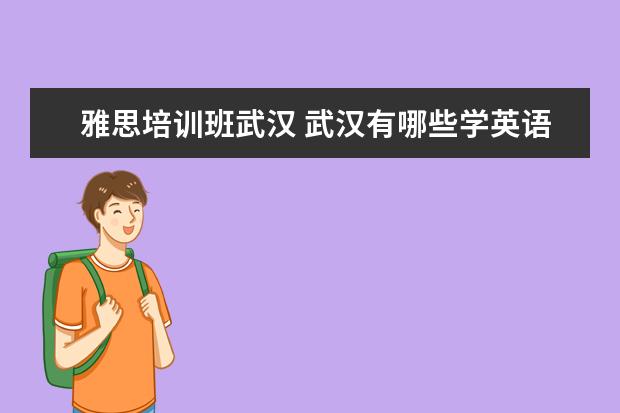 雅思培训班武汉 武汉有哪些学英语